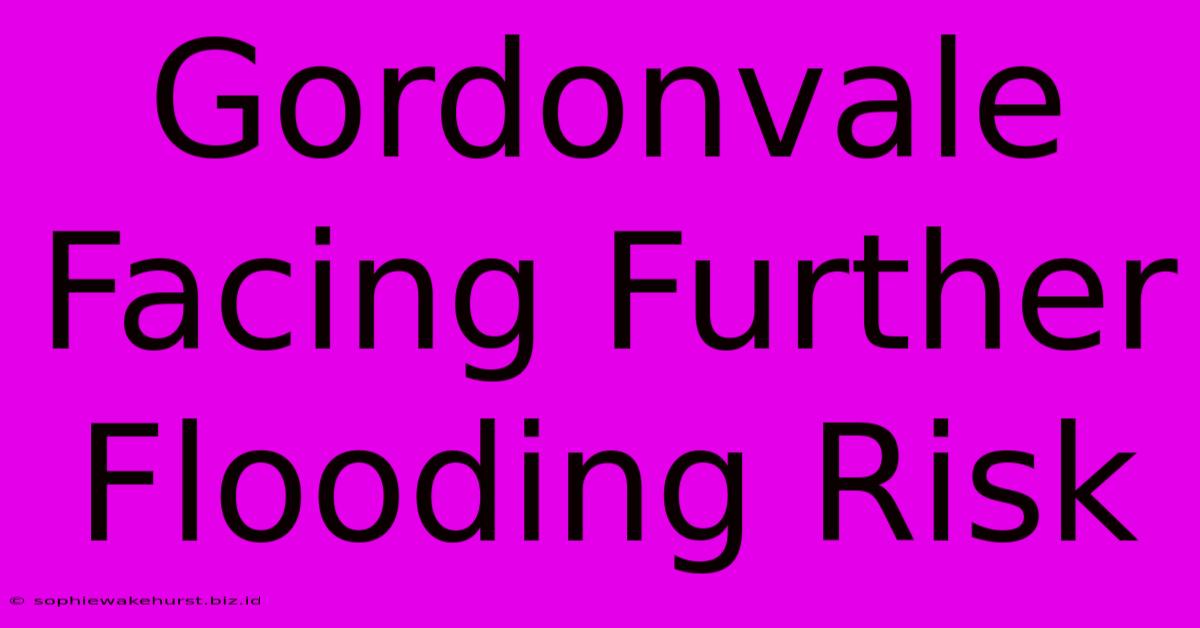 Gordonvale Facing Further Flooding Risk

© sophiewakehurst.biz.id